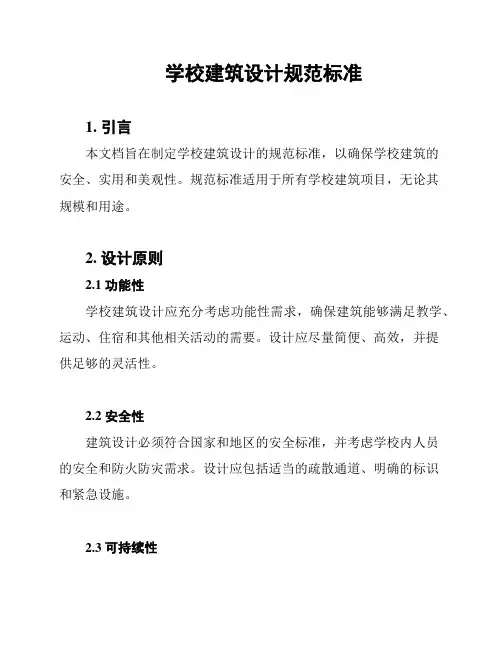 学校建筑设计规范标准

1. 引言

本文档旨在制定学校建筑设计的规范标准，以确保学校建筑的安全、实用和美观性。规范标准适用于所有学校建筑项目，无论其规模和用途。

2. 设计原则

2.1 功能性

学校建筑设计应充分考虑功能性需求，确保建筑能够满足教学、运动、住宿和其他相关活动的需要。设计应尽量简便、高效，并提供足够的灵活性。

2.2 安全性

建筑设计必须符合国家和地区的安全标准，并考虑学校内人员的安全和防火防灾需求。设计应包括适当的疏散通道、明确的标识和紧急设施。

2.3 可持续性